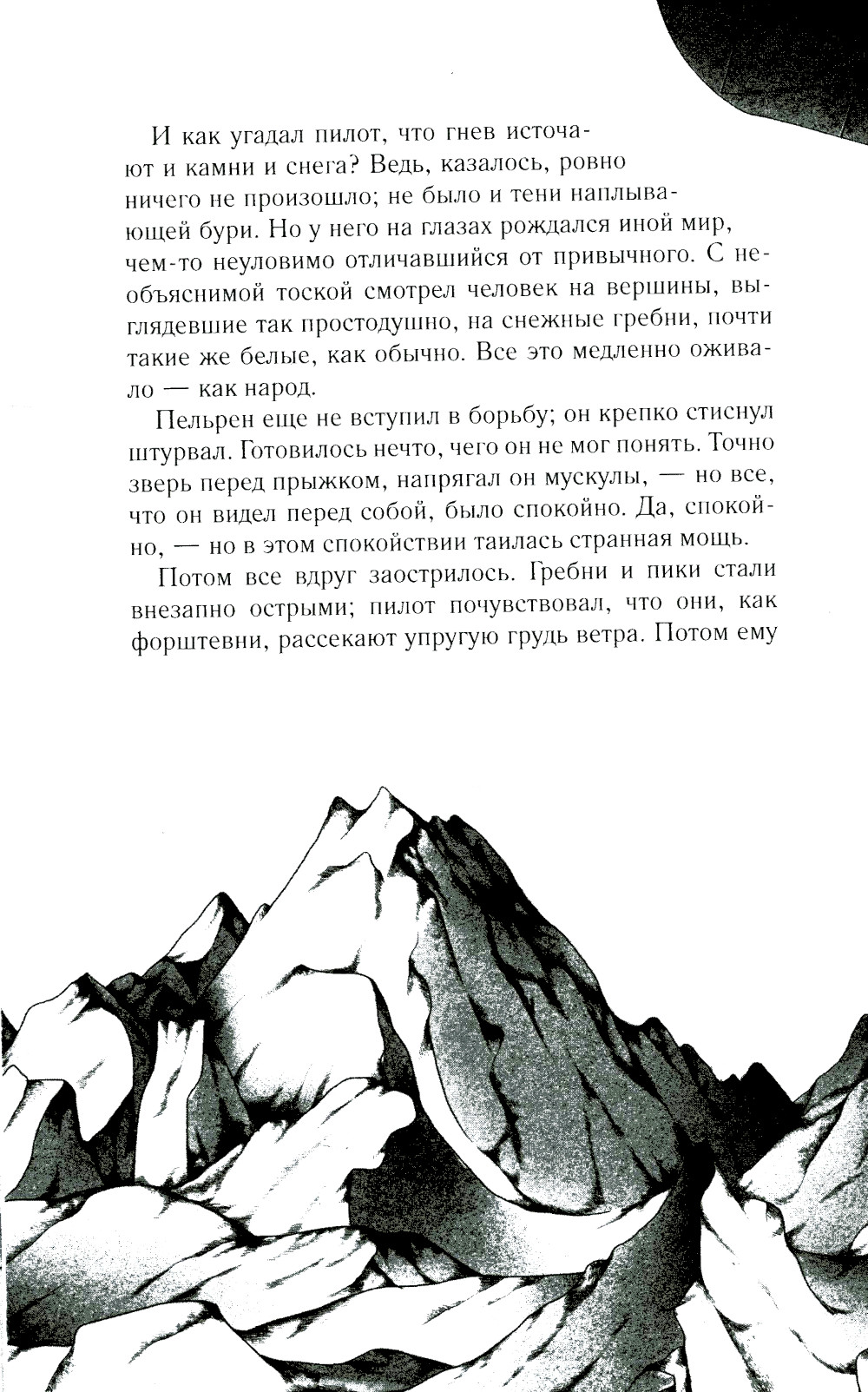 И как угадал пилот, что гнев источают и камни и снега? Ведь, казалось, ровно ничего не произошло; не было и тени наплывающей бури. Но у него на глазах рождался иной мир, чем-то неуловимо отличавшийся от привычного. С необъяснимой тоской смотрел человек на вершины, выглядевшие так простодушно, на снежные гребни, почти такие же белые, как обычно. Все это медленно оживало — как народ.

Пельрен еще не вступил в борьбу; он крепко стиснул штурвал. Готовилось нечто, чего он не мог понять. Точно зверь перед прыжком, напрягал он мускулы, — но все, что он видел перед собой, было спокойно. Да, спокойно, — но в этом спокойствии таилась странная мощь.

Потом все вдруг заострилось. Гребни и пики стали внезапно острыми; пилот почувствовал, что они, как форштевни, рассекают упругую грудь ветра. Потом ему